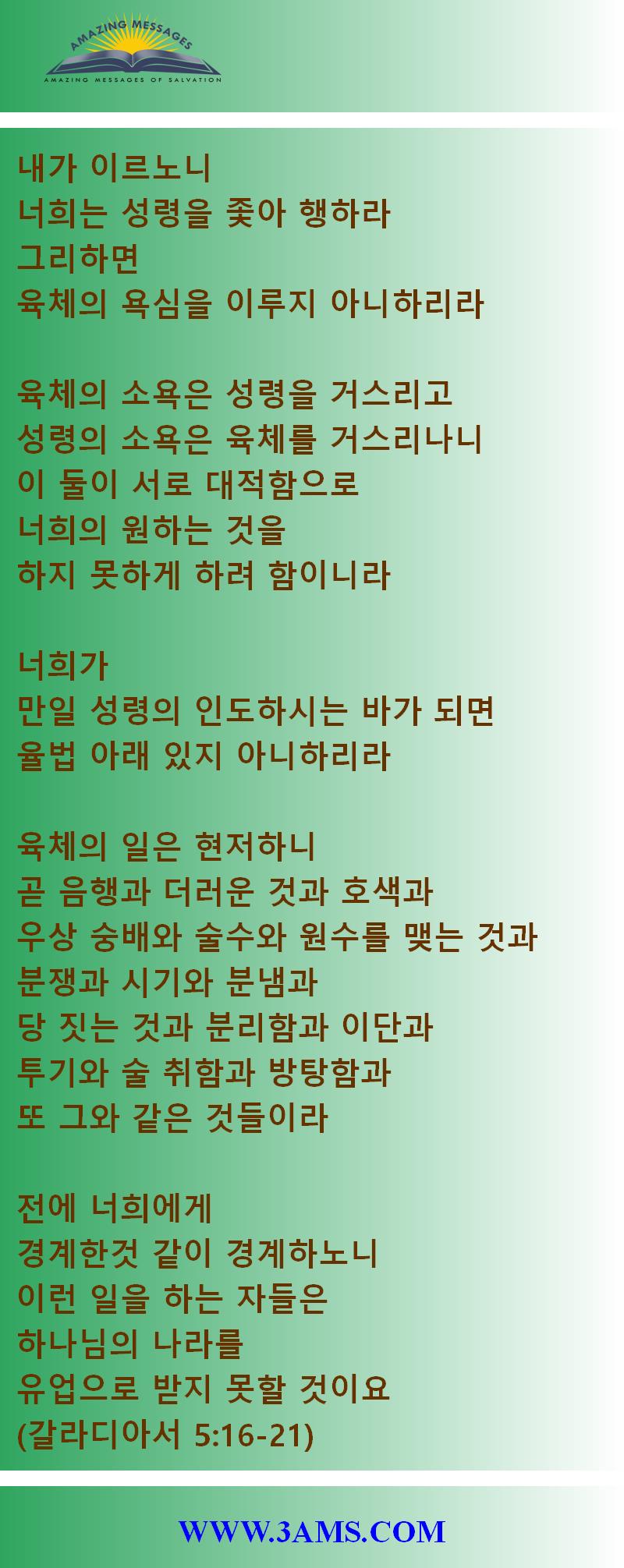 AMAZING MESSAGES
AMAZING MESSAGES OF SALVATION

내가 이르노니
너희는 성령을 좇아 행하라
그리하면
육체의 욕심을 이루지 아니하리라

육체의 소욕은 성령을 거스리고
성령의 소욕은 육체를 거스리나니
이 둘이 서로 대적함으로
너희의 원하는 것을
하지 못하게 하려 함이니라

너희가
만일 성령의 인도하시는 바가 되면
율법 아래 있지 아니하리라

육체의 일은 현저하니
곧 음행과 더러운 것과 호색과
우상 숭배와 술수와 원수를 맺는 것과
분쟁과 시기와 분냄과
당 짓는 것과 분리함과 이단과
투기와 술 취함과 방탕함과
또 그와 같은 것들이라

전에 너희에게
경계한것 같이 경계하노니
이런 일을 하는 자들은
하나님의 나라를
유업으로 받지 못할 것이요
(갈라디아서 5:16-21)

WWW.3AMS.COM